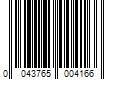 0 043765 004166